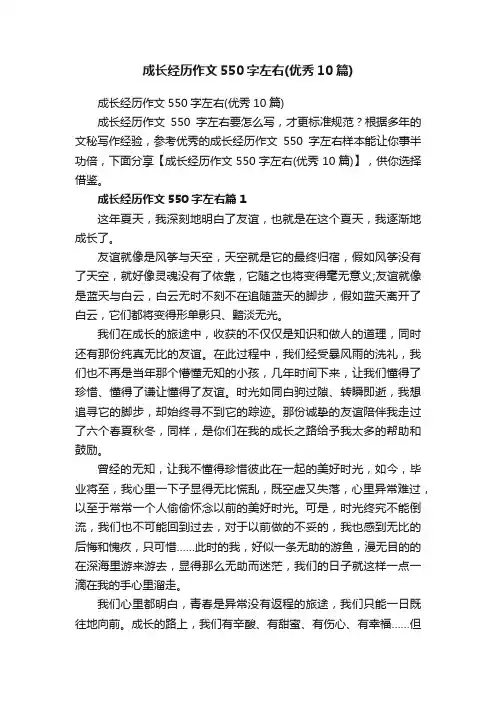 成长经历作文550字左右(优秀10篇)

成长经历作文550字左右(优秀10篇)

成长经历作文 550 字左右要怎么写，才更标准规范？根据多年的文秘写作经验，参考优秀的成长经历作文 550 字左右样本能让你事半功倍，下面分享【成长经历作文550字左右(优秀10篇)】，供你选择借鉴。

成长经历作文550字左右篇1

这年夏天，我深刻地明白了友谊，也就是在这个夏天，我逐渐地成长了。

友谊就像是风筝与天空，天空就是它的最终归宿，假如风筝没有了天空，就好像灵魂没有了依靠，它随之也将变得毫无意义;友谊就像是蓝天与白云，白云无时不刻不在追随蓝天的脚步，假如蓝天离开了白云，它们都将变得形单影只、黯淡无光。

我们在成长的旅途中，收获的不仅仅是知识和做人的道理，同时还有那份纯真无比的友谊。在此过程中，我们经受暴风雨的洗礼，我们也不再是当年那个懵懂无知的小孩，几年时间下来，让我们懂得了珍惜、懂得了谦让懂得了友谊。时光如同白驹过隙、转瞬即逝，我想追寻它的脚步，却始终寻不到它的踪迹。那份诚挚的友谊陪伴我走过了六个春夏秋冬，同样，是你们在我的成长之路给予我太多的帮助和鼓励。

曾经的无知，让我不懂得珍惜彼此在一起的美好时光，如今，毕业将至，我心里一下子显得无比慌乱，既空虚又失落，心里异常难过，以至于常常一个人偷偷怀念以前的美好时光。可是，时光终究不能倒流，我们也不可能回到过去，对于以前做的不妥的，我也感到无比的后悔和愧疚，只可惜......此时的我，好似一条无助的游鱼，漫无目的的在深海里游来游去，显得那么无助而迷茫，我们的日子就这样一点一滴在我的手心里溜走。

我们心里都明白，青春是异常没有返程的旅途，我们只能一日既往地向前。成长的路上，我们有辛酸、有甜蜜、有伤心、有幸福......但